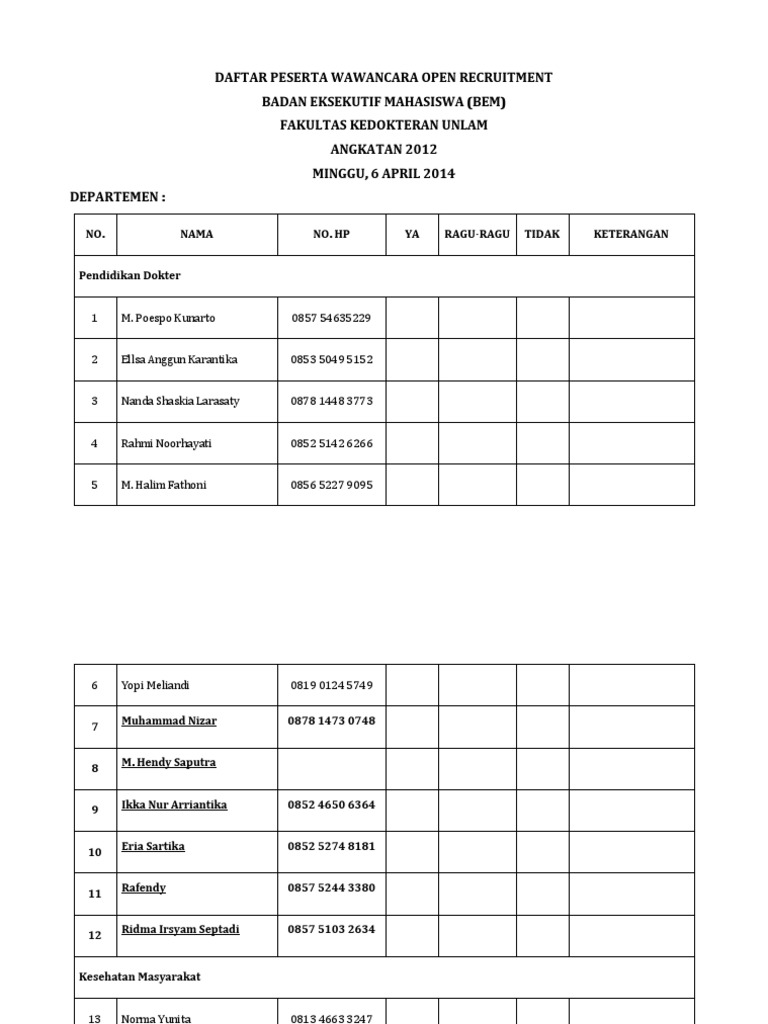 DAFTAR PESERTA WAWANCARA OPEN RECRUITMENT
BADAN EKSEKUTIF MAHASISWA (BEM)
FAKULTAS KEDOKTERAN UNLAM
ANGKATAN 2012
MINGGU, 6 APRIL 2014

DEPARTEMEN :

| NO. | NAMA | NO. HP | YA | RAGU-RAGU | TIDAK | KETERANGAN |
|---|---|---|---|---|---|---|
| Pendidikan Dokter | | | | | | |
| 1 | M. Poespo Kunarto | 0857 54635229 | | | | |
| 2 | Ellsa Anggun Karantika | 0853 5049 5152 | | | | |
| 3 | Nanda Shaskia Larasaty | 0878 1448 3773 | | | | |
| 4 | Rahmi Noorhayati | 0852 5142 6266 | | | | |
| 5 | M. Halim Fathoni | 0856 5227 9095 | | | | |

| | | | | | | |
|---|---|---|---|---|---|---|
| 6 | Yopi Meliandi | 0819 0124 5749 | | | | |
| 7 | Muhammad Nizar | 0878 1473 0748 | | | | |
| 8 | M. Hendy Saputra | | | | | |
| 9 | Ikka Nur Arriantika | 0852 4650 6364 | | | | |
| 10 | Eria Sartika | 0852 5274 8181 | | | | |
| 11 | Rafendy | 0857 5244 3380 | | | | |
| 12 | Ridma Irsyam Septadi | 0857 5103 2634 | | | | |
| Kesehatan Masyarakat | | | | | | |
| 13 | Norma Yunita | 0813 4663 3247 | | | | |